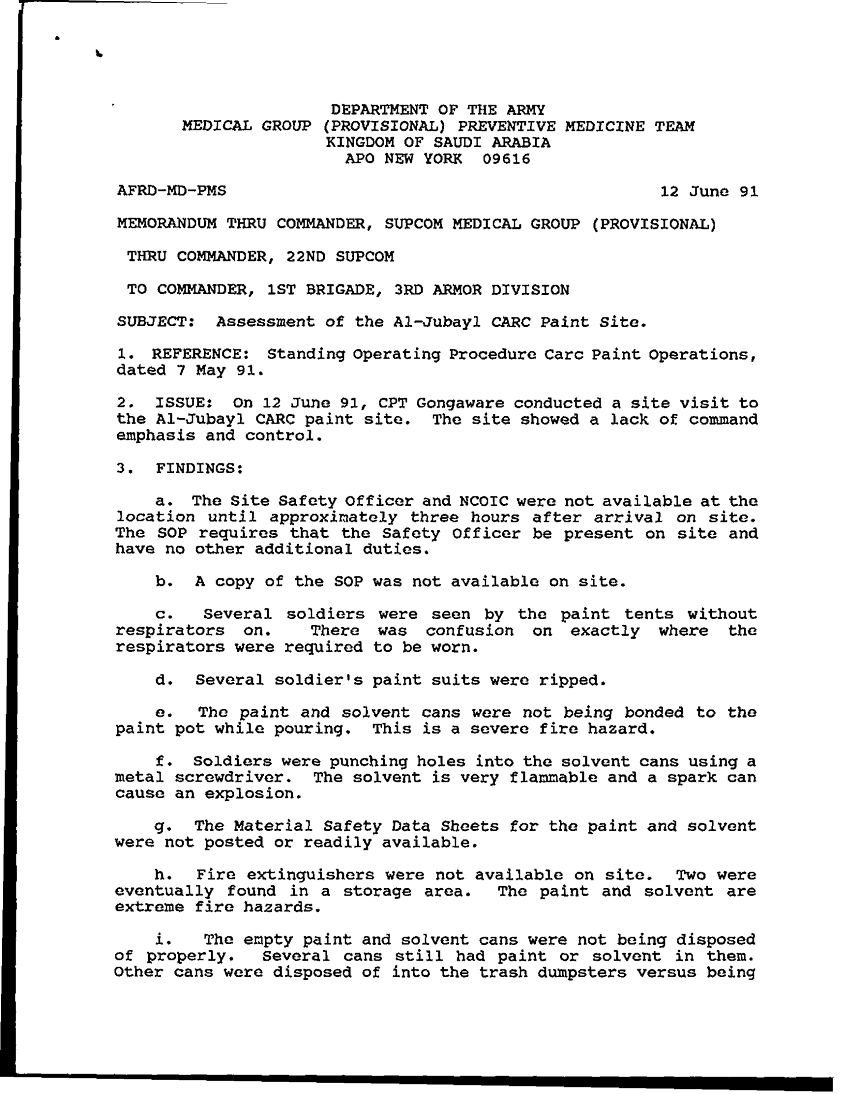 DEPARTMENT OF THE ARMY
MEDICAL GROUP (PROVISIONAL) PREVENTIVE MEDICINE TEAM
KINGDOM OF SAUDI ARABIA
APO NEW YORK 09616

AFRD-MD-PMS

12 June 91

MEMORANDUM THRU COMMANDER, SUPCOM MEDICAL GROUP (PROVISIONAL)

THRU COMMANDER, 22ND SUPCOM

TO COMMANDER, 1ST BRIGADE, 3RD ARMOR DIVISION

SUBJECT: Assessment of the Al-Jubayl CARC Paint Site.

1. REFERENCE: Standing Operating Procedure Carc Paint Operations, dated 7 May 91.

2. ISSUE: On 12 June 91, CPT Gongaware conducted a site visit to the Al-Jubayl CARC paint site. The site showed a lack of command emphasis and control.

3. FINDINGS:

a. The Site Safety Officer and NCOIC were not available at the location until approximately three hours after arrival on site. The SOP requires that the Safety Officer be present on site and have no other additional duties.

b. A copy of the SOP was not available on site.

c. Several soldiers were seen by the paint tents without respirators on. There was confusion on exactly where the respirators were required to be worn.

d. Several soldier's paint suits were ripped.

e. The paint and solvent cans were not being bonded to the paint pot while pouring. This is a severe fire hazard.

f. Soldiers were punching holes into the solvent cans using a metal screwdriver. The solvent is very flammable and a spark can cause an explosion.

g. The Material Safety Data Sheets for the paint and solvent were not posted or readily available.

h. Fire extinguishers were not available on site. Two were eventually found in a storage area. The paint and solvent are extreme fire hazards.

i. The empty paint and solvent cans were not being disposed of properly. Several cans still had paint or solvent in them. Other cans were disposed of into the trash dumpsters versus being